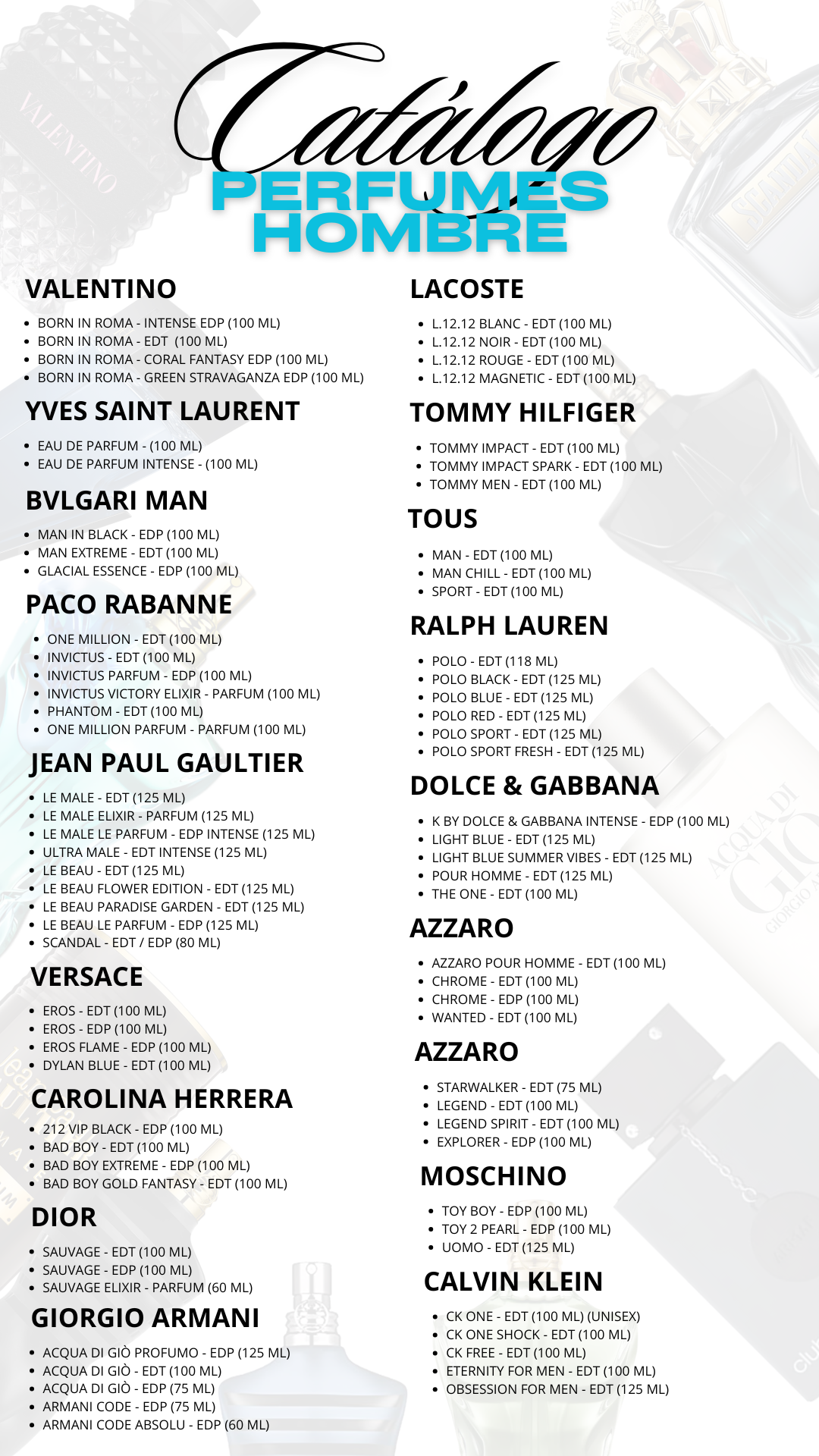 Catálogo
PERFUMES
HOMBRE

VALENTINO

- BORN IN ROMA - INTENSE EDP (100 ML)
- BORN IN ROMA - EDT (100 ML)
- BORN IN ROMA - CORAL FANTASY EDP (100 ML)
- BORN IN ROMA - GREEN STRAVAGANZA EDP (100 ML)

YVES SAINT LAURENT

- EAU DE PARFUM - (100 ML)
- EAU DE PARFUM INTENSE - (100 ML)

BVLGARI MAN

- MAN IN BLACK - EDP (100 ML)
- MAN EXTREME - EDT (100 ML)
- GLACIAL ESSENCE - EDP (100 ML)

PACO RABANNE

- ONE MILLION - EDT (100 ML)
- INVICTUS - EDT (100 ML)
- INVICTUS PARFUM - EDP (100 ML)
- INVICTUS VICTORY ELIXIR - PARFUM (100 ML)
- PHANTOM - EDT (100 ML)
- ONE MILLION PARFUM - PARFUM (100 ML)

JEAN PAUL GAULTIER

- LE MALE - EDT (125 ML)
- LE MALE ELIXIR - PARFUM (125 ML)
- LE MALE LE PARFUM - EDP INTENSE (125 ML)
- ULTRA MALE - EDT INTENSE (125 ML)
- LE BEAU - EDT (125 ML)
- LE BEAU FLOWER EDITION - EDT (125 ML)
- LE BEAU PARADISE GARDEN - EDT (125 ML)
- LE BEAU LE PARFUM - EDP (125 ML)
- SCANDAL - EDT / EDP (80 ML)

VERSACE

- EROS - EDT (100 ML)
- EROS - EDP (100 ML)
- EROS FLAME - EDP (100 ML)
- DYLAN BLUE - EDT (100 ML)

CAROLINA HERRERA

- 212 VIP BLACK - EDP (100 ML)
- BAD BOY - EDT (100 ML)
- BAD BOY EXTREME - EDP (100 ML)
- BAD BOY GOLD FANTASY - EDT (100 ML)

DIOR

- SAUVAGE - EDT (100 ML)
- SAUVAGE - EDP (100 ML)
- SAUVAGE ELIXIR - PARFUM (60 ML)

GIORGIO ARMANI

- ACQUA DI GIÒ PROFUMO - EDP (125 ML)
- ACQUA DI GIÒ - EDT (100 ML)
- ACQUA DI GIÒ - EDP (75 ML)
- ARMANI CODE - EDP (75 ML)
- ARMANI CODE ABSOLU - EDP (60 ML)

LACOSTE

- L.12.12 BLANC - EDT (100 ML)
- L.12.12 NOIR - EDT (100 ML)
- L.12.12 ROUGE - EDT (100 ML)
- L.12.12 MAGNETIC - EDT (100 ML)

TOMMY HILFIGER

- TOMMY IMPACT - EDT (100 ML)
- TOMMY IMPACT SPARK - EDT (100 ML)
- TOMMY MEN - EDT (100 ML)

TOUS

- MAN - EDT (100 ML)
- MAN CHILL - EDT (100 ML)
- SPORT - EDT (100 ML)

RALPH LAUREN

- POLO - EDT (118 ML)
- POLO BLACK - EDT (125 ML)
- POLO BLUE - EDT (125 ML)
- POLO RED - EDT (125 ML)
- POLO SPORT - EDT (125 ML)
- POLO SPORT FRESH - EDT (125 ML)

DOLCE & GABBANA

- K BY DOLCE & GABBANA INTENSE - EDP (100 ML)
- LIGHT BLUE - EDT (125 ML)
- LIGHT BLUE SUMMER VIBES - EDT (125 ML)
- POUR HOMME - EDT (125 ML)
- THE ONE - EDT (100 ML)

AZZARO

- AZZARO POUR HOMME - EDT (100 ML)
- CHROME - EDT (100 ML)
- CHROME - EDP (100 ML)
- WANTED - EDT (100 ML)

AZZARO

- STARWALKER - EDT (75 ML)
- LEGEND - EDT (100 ML)
- LEGEND SPIRIT - EDT (100 ML)
- EXPLORER - EDP (100 ML)

MOSCHINO

- TOY BOY - EDP (100 ML)
- TOY 2 PEARL - EDP (100 ML)
- UOMO - EDT (125 ML)

CALVIN KLEIN

- CK ONE - EDT (100 ML) (UNISEX)
- CK ONE SHOCK - EDT (100 ML)
- CK FREE - EDT (100 ML)
- ETERNITY FOR MEN - EDT (100 ML)
- OBSESSION FOR MEN - EDT (125 ML)